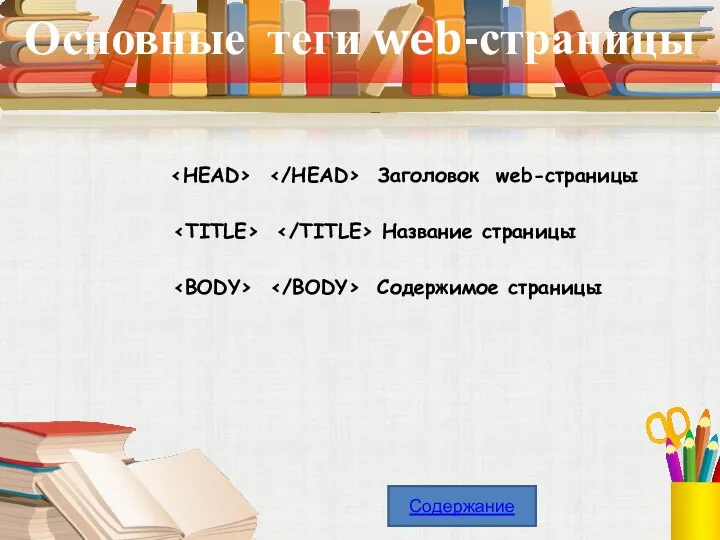 Основные теги web-страницы

<HEAD> </HEAD> Заголовок web-страницы

<TITLE> </TITLE> Название страницы

<BODY> </BODY> Содержимое страницы

Содержание